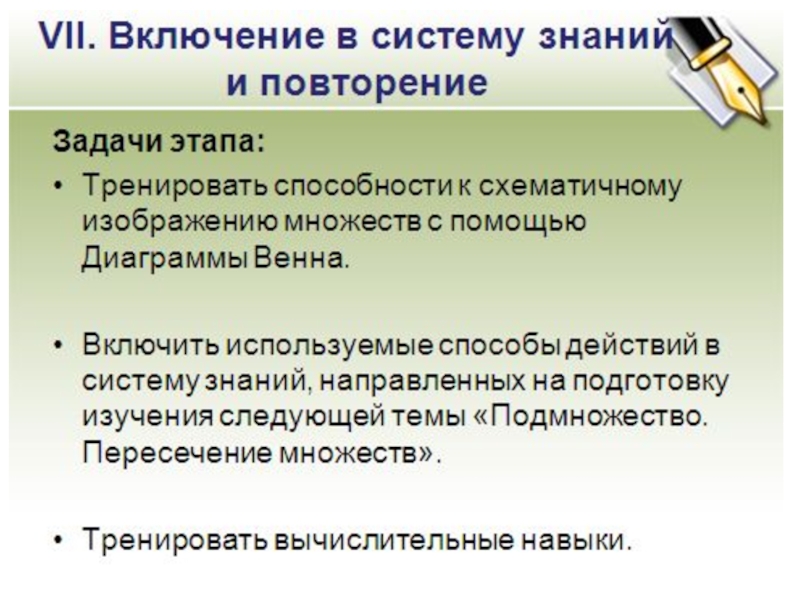 VII. Включение в систему знаний и повторение

Задачи этапа:

• Тренировать способности к схематичному изображению множеств с помощью Диаграммы Венна.

• Включить используемые способы действий в систему знаний, направленных на подготовку изучения следующей темы «Подмножество. Пересечение множеств».

• Тренировать вычислительные навыки.